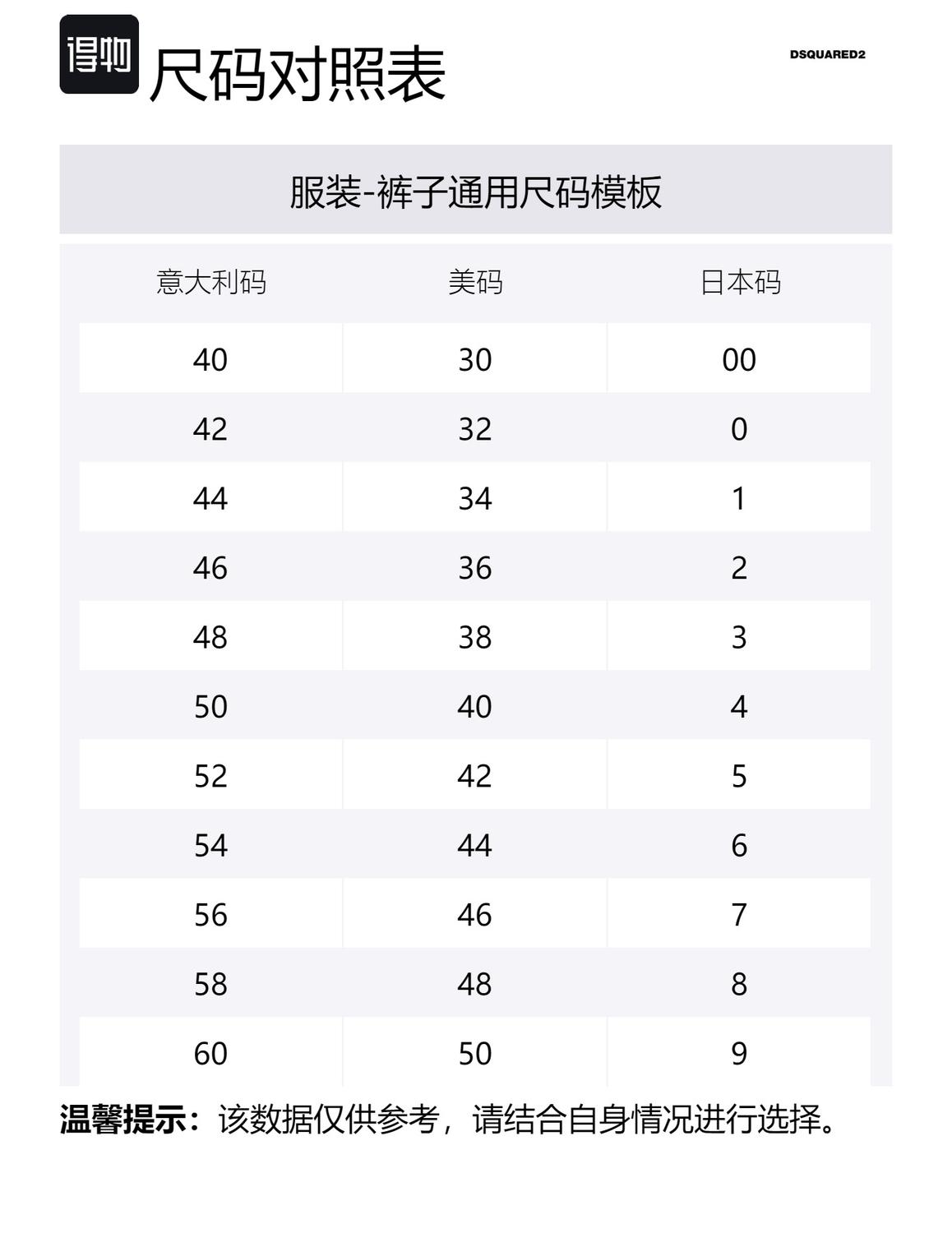 得物 尺码对照表

DSQUARED2

服装-裤子通用尺码模板

| 意大利码 | 美码 | 日本码 |
|---|---|---|
| 40 | 30 | 00 |
| 42 | 32 | 0 |
| 44 | 34 | 1 |
| 46 | 36 | 2 |
| 48 | 38 | 3 |
| 50 | 40 | 4 |
| 52 | 42 | 5 |
| 54 | 44 | 6 |
| 56 | 46 | 7 |
| 58 | 48 | 8 |
| 60 | 50 | 9 |

温馨提示：该数据仅供参考，请结合自身情况进行选择。